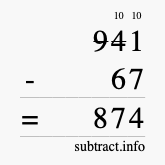 10 10
941
- 67
= 874
subtract.info